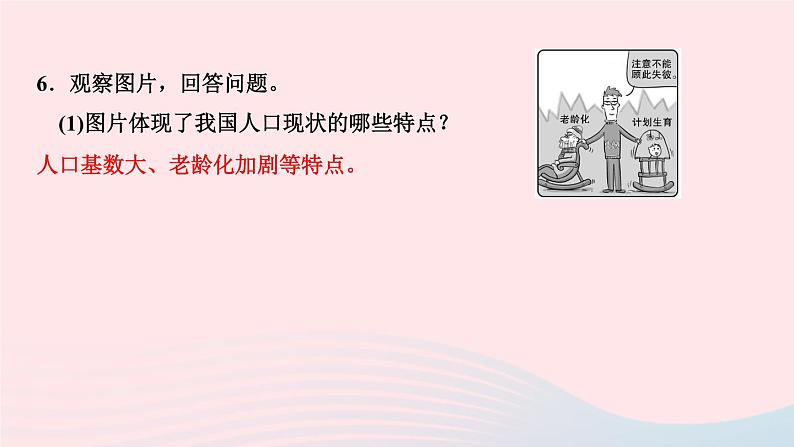 6．观察图片，回答问题。

(1)图片体现了我国人口现状的哪些特点？

人口基数大、老龄化加剧等特点。

注意不能顾此失彼。

老龄化

计划生育